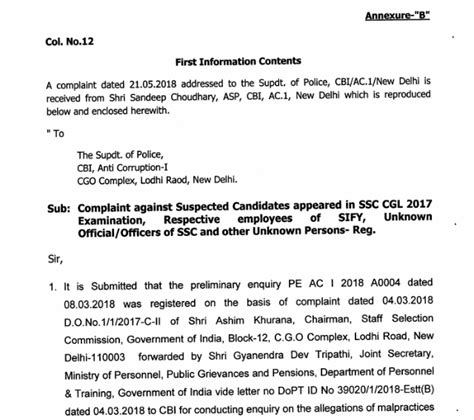 Annexure-"B"

Col. No.12

First Information Contents

A complaint dated 21.05.2018 addressed to the Supdt. of Police, CBI/AC.1/New Delhi is received from Shri Sandeep Choudhary, ASP, CBI, AC.1, New Delhi which is reproduced below and enclosed herewith.

" To

The Supdt. of Police,
CBI, Anti Corruption-I
CGO Complex, Lodhi Raod, New Delhi.

Sub: Complaint against Suspected Candidates appeared in SSC CGL 2017 Examination, Respective employees of SIFY, Unknown Official/Officers of SSC and other Unknown Persons- Reg.

Sir,

1. It is Submitted that the preliminary enquiry PE AC I 2018 A0004 dated 08.03.2018 was registered on the basis of complaint dated 04.03.2018 D.O.No.1/1/2017-C-II of Shri Ashim Khurana, Chairman, Staff Selection Commission, Government of India, Block-12, C.G.O Complex, Lodhi Road, New Delhi-110003 forwarded by Shri Gyanendra Dev Tripathi, Joint Secretary, Ministry of Personnel, Public Grievances and Pensions, Department of Personnel & Training, Government of India vide letter no DoPT ID No 39020/1/2018-Estt(B) dated 04.03.2018 to CBI for conducting enquiry on the allegations of malpractices